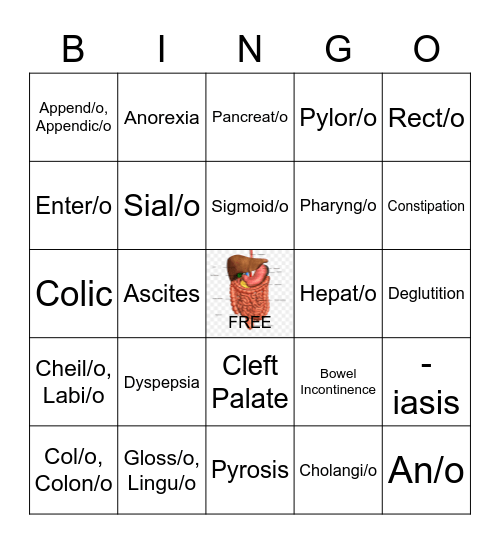 | B | I | N | G | O |
|---|---|---|---|---|
| Append/o, Appendic/o | Anorexia | Pancreat/o | Pylor/o | Rect/o |
| Enter/o | Sial/o | Sigmoid/o | Pharyng/o | Constipation |
| Colic | Ascites | FREE | Hepat/o | Deglutition |
| Cheil/o, Labi/o | Dyspepsia | Cleft Palate | Bowel Incontinence | -iasis |
| Col/o, Colon/o | Gloss/o, Lingu/o | Pyrosis | Cholangi/o | An/o |